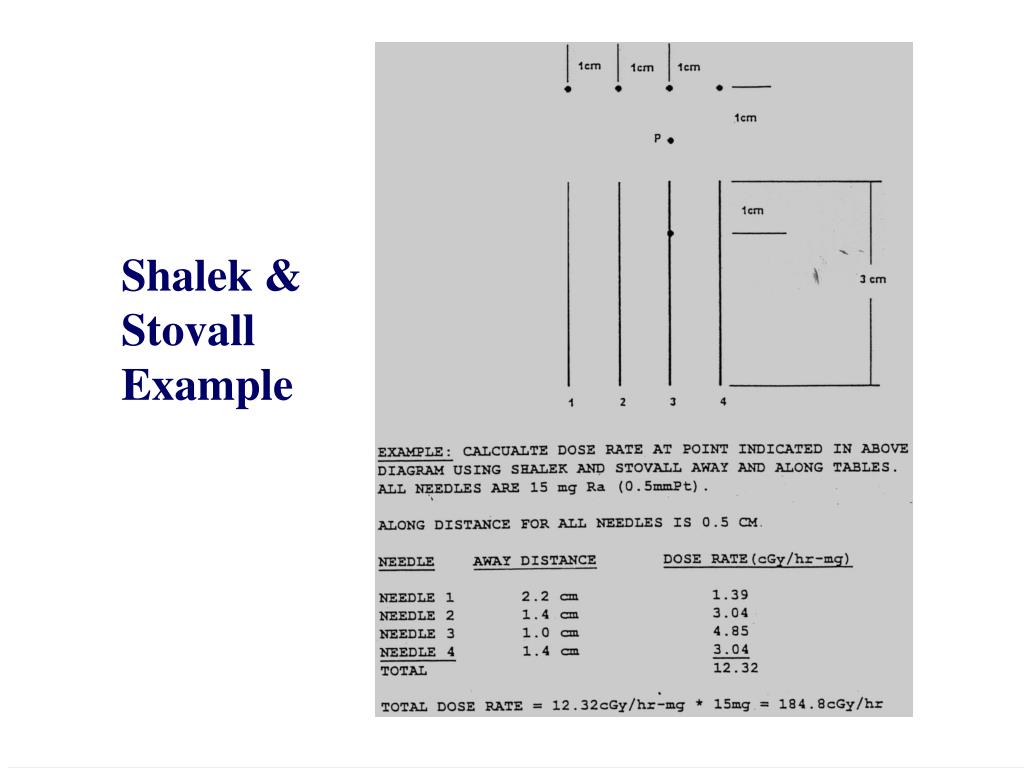 Shalek & Stovall Example

1cm 1cm 1cm

1cm

P

1cm

3 cm

1 2 3 4

EXAMPLE: CALCUALTE DOSE RATE AT POINT INDICATED IN ABOVE DIAGRAM USING SHALEK AND STOVALL AWAY AND ALONG TABLES. ALL NEEDLES ARE 15 mg Ra (0.5mmPt).

ALONG DISTANCE FOR ALL NEEDLES IS 0.5 CM.

| NEEDLE | AWAY DISTANCE | DOSE RATE(cGy/hr-mg) |
|---|---|---|
| NEEDLE 1 | 2.2 cm | 1.39 |
| NEEDLE 2 | 1.4 cm | 3.04 |
| NEEDLE 3 | 1.0 cm | 4.85 |
| NEEDLE 4 | 1.4 cm | 3.04 |
| TOTAL | | 12.32 |

TOTAL DOSE RATE = 12.32cGy/hr-mg * 15mg = 184.8cGy/hr